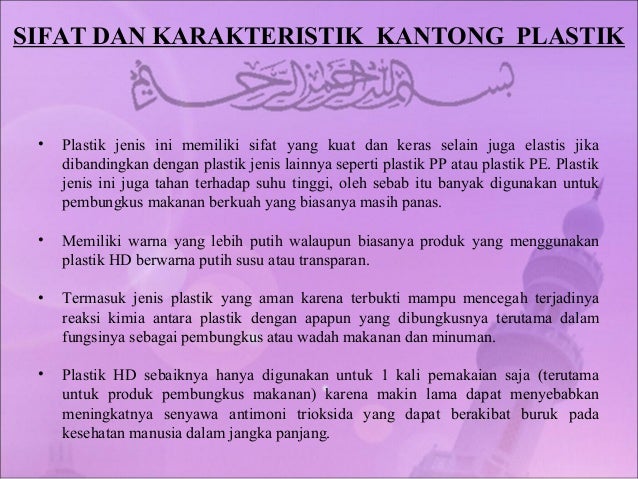 SIFAT DAN KARAKTERISTIK KANTONG PLASTIK

بسم الله الرحمن الرحيم

• Plastik jenis ini memiliki sifat yang kuat dan keras selain juga elastis jika dibandingkan dengan plastik jenis lainnya seperti plastik PP atau plastik PE. Plastik jenis ini juga tahan terhadap suhu tinggi, oleh sebab itu banyak digunakan untuk pembungkus makanan berkuah yang biasanya masih panas.

• Memiliki warna yang lebih putih walaupun biasanya produk yang menggunakan plastik HD berwarna putih susu atau transparan.

• Termasuk jenis plastik yang aman karena terbukti mampu mencegah terjadinya reaksi kimia antara plastik dengan apapun yang dibungkusnya terutama dalam fungsinya sebagai pembungkus atau wadah makanan dan minuman.

• Plastik HD sebaiknya hanya digunakan untuk 1 kali pemakaian saja (terutama untuk produk pembungkus makanan) karena makin lama dapat menyebabkan meningkatnya senyawa antimoni trioksida yang dapat berakibat buruk pada kesehatan manusia dalam jangka panjang.